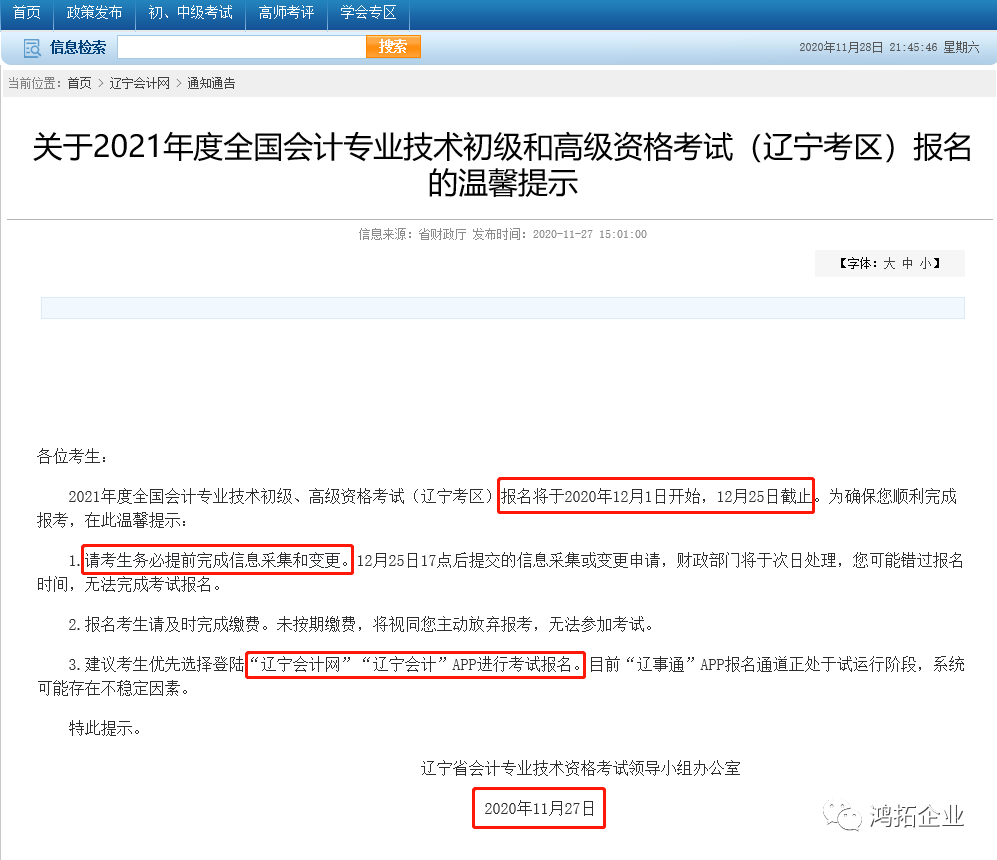 首页　政策发布　初、中级考试　高师考评　学会专区

信息检索　搜索　2020年11月28日 21:45:46 星期六

当前位置：首页 > 辽宁会计网 > 通知通告

关于2021年度全国会计专业技术初级和高级资格考试（辽宁考区）报名的温馨提示

信息来源：省财政厅 发布时间：2020-11-27 15:01:00

【字体：大 中 小】

各位考生：

2021年度全国会计专业技术初级、高级资格考试（辽宁考区）报名将于2020年12月1日开始，12月25日截止。为确保您顺利完成报考，在此温馨提示：

1.请考生务必提前完成信息采集和变更。12月25日17点后提交的信息采集或变更申请，财政部门将于次日处理，您可能错过报名时间，无法完成考试报名。

2.报名考生请及时完成缴费。未按期缴费，将视同您主动放弃报考，无法参加考试。

3.建议考生优先选择登陆“辽宁会计网”“辽宁会计”APP进行考试报名。目前“辽事通”APP报名通道正处于试运行阶段，系统可能存在不稳定因素。

特此提示。

辽宁省会计专业技术资格考试领导小组办公室

2020年11月27日

鸿拓企业